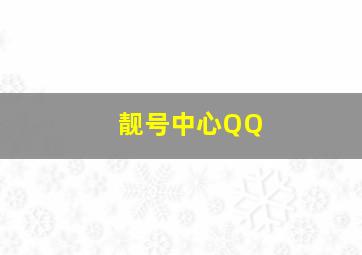 靓号中心QQ